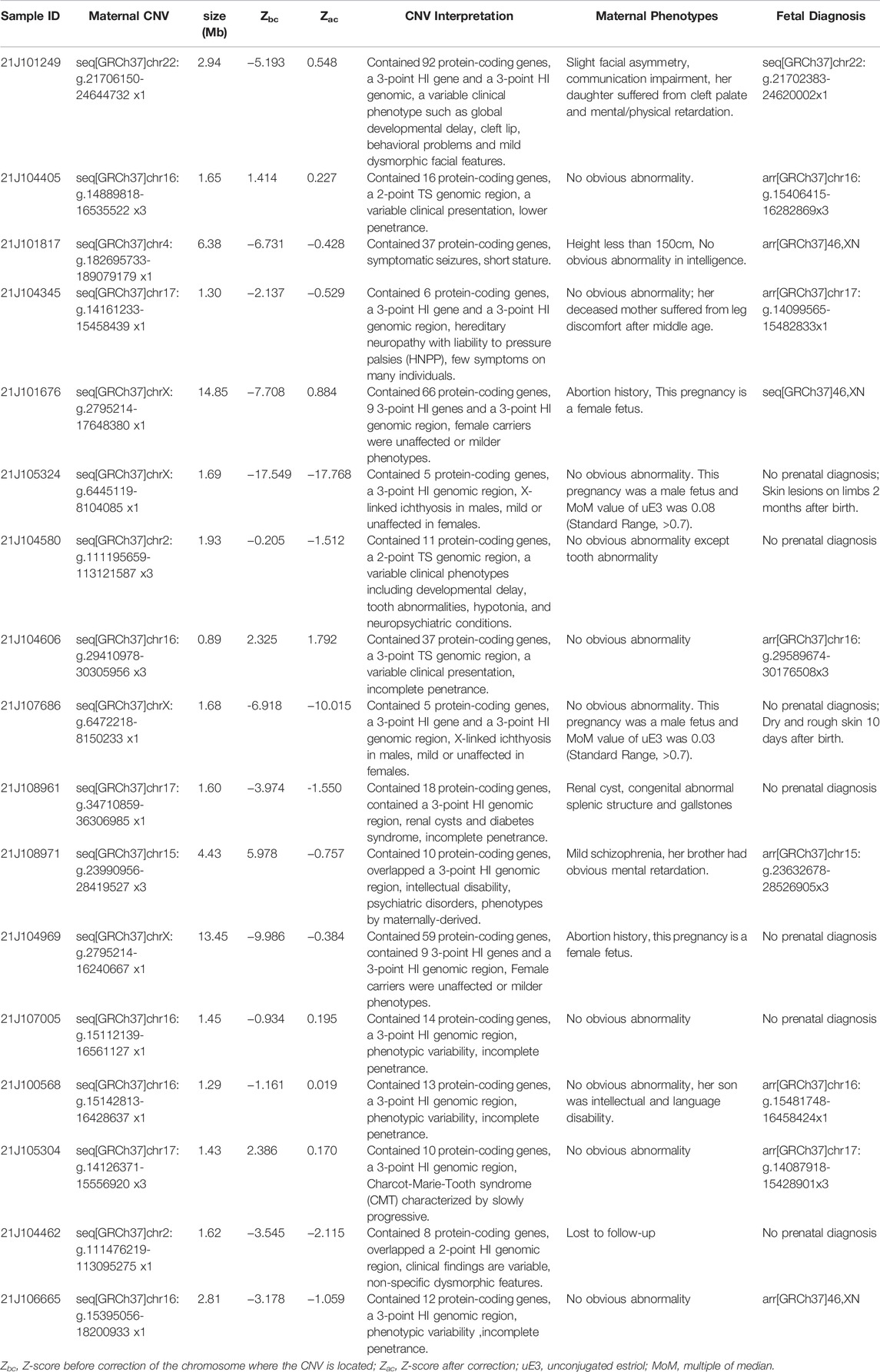 | Sample ID | Maternal CNV | size (Mb) | $Z_{bc}$ | $Z_{ac}$ | CNV Interpretation | Maternal Phenotypes | Fetal Diagnosis |
|---|---|---|---|---|---|---|---|
| 21J101249 | seq[GRCh37]chr22: g.21706150-24644732 x1 | 2.94 | −5.193 | 0.548 | Contained 92 protein-coding genes, a 3-point HI gene and a 3-point HI genomic, a variable clinical phenotype such as global developmental delay, cleft lip, behavioral problems and mild dysmorphic facial features. | Slight facial asymmetry, communication impairment, her daughter suffered from cleft palate and mental/physical retardation. | seq[GRCh37]chr22: g.21702383-24620002x1 |
| 21J104405 | seq[GRCh37]chr16: g.14889818-16535522 x3 | 1.65 | 1.414 | 0.227 | Contained 16 protein-coding genes, a 2-point TS genomic region, a variable clinical presentation, lower penetrance. | No obvious abnormality. | arr[GRCh37]chr16: g.15406415-16282869x3 |
| 21J101817 | seq[GRCh37]chr4: g.182695733-189079179 x1 | 6.38 | −6.731 | −0.428 | Contained 37 protein-coding genes, symptomatic seizures, short stature. | Height less than 150cm, No obvious abnormality in intelligence. | arr[GRCh37]46,XN |
| 21J104345 | seq[GRCh37]chr17: g.14161233-15458439 x1 | 1.30 | −2.137 | −0.529 | Contained 6 protein-coding genes, a 3-point HI gene and a 3-point HI genomic region, hereditary neuropathy with liability to pressure palsies (HNPP), few symptoms on many individuals. | No obvious abnormality; her deceased mother suffered from leg discomfort after middle age. | arr[GRCh37]chr17: g.14099565-15482833x1 |
| 21J101676 | seq[GRCh37]chrX: g.2795214-17648380 x1 | 14.85 | −7.708 | 0.884 | Contained 66 protein-coding genes, 9 3-point HI genes and a 3-point HI genomic region, female carriers were unaffected or milder phenotypes. | Abortion history, This pregnancy is a female fetus. | seq[GRCh37]46,XN |
| 21J105324 | seq[GRCh37]chrX: g.6445119-8104085 x1 | 1.69 | −17.549 | −17.768 | Contained 5 protein-coding genes, a 3-point HI genomic region, X-linked ichthyosis in males, mild or unaffected in females. | No obvious abnormality. This pregnancy was a male fetus and MoM value of uE3 was 0.08 (Standard Range, >0.7). | No prenatal diagnosis; Skin lesions on limbs 2 months after birth. |
| 21J104580 | seq[GRCh37]chr2: g.111195659-113121587 x3 | 1.93 | −0.205 | −1.512 | Contained 11 protein-coding genes, a 2-point TS genomic region, a variable clinical phenotypes including developmental delay, tooth abnormalities, hypotonia, and neuropsychiatric conditions. | No obvious abnormality except tooth abnormality | No prenatal diagnosis |
| 21J104606 | seq[GRCh37]chr16: g.29410978-30305956 x3 | 0.89 | 2.325 | 1.792 | Contained 37 protein-coding genes, a 3-point TS genomic region, a variable clinical presentation, incomplete penetrance. | No obvious abnormality | arr[GRCh37]chr16: g.29589674-30176508x3 |
| 21J107686 | seq[GRCh37]chrX: g.6472218-8150233 x1 | 1.68 | -6.918 | −10.015 | Contained 5 protein-coding genes, a 3-point HI gene and a 3-point HI genomic region, X-linked ichthyosis in males, mild or unaffected in females. | No obvious abnormality. This pregnancy was a male fetus and MoM value of uE3 was 0.03 (Standard Range, >0.7). | No prenatal diagnosis; Dry and rough skin 10 days after birth. |
| 21J108961 | seq[GRCh37]chr17: g.34710859-36306985 x1 | 1.60 | −3.974 | -1.550 | Contained 18 protein-coding genes, contained a 3-point HI genomic region, renal cysts and diabetes syndrome, incomplete penetrance. | Renal cyst, congenital abnormal splenic structure and gallstones | No prenatal diagnosis |
| 21J108971 | seq[GRCh37]chr15: g.23990956-28419527 x3 | 4.43 | 5.978 | −0.757 | Contained 10 protein-coding genes, overlapped a 3-point HI genomic region, intellectual disability, psychiatric disorders, phenotypes by maternally-derived. | Mild schizophrenia, her brother had obvious mental retardation. | arr[GRCh37]chr15: g.23632678-28526905x3 |
| 21J104969 | seq[GRCh37]chrX: g.2795214-16240667 x1 | 13.45 | −9.986 | −0.384 | Contained 59 protein-coding genes, contained 9 3-point HI genes and a 3-point HI genomic region, Female carriers were unaffected or milder phenotypes. | Abortion history, this pregnancy is a female fetus. | No prenatal diagnosis |
| 21J107005 | seq[GRCh37]chr16: g.15112139-16561127 x1 | 1.45 | −0.934 | 0.195 | Contained 14 protein-coding genes, a 3-point HI genomic region, phenotypic variability, incomplete penetrance. | No obvious abnormality | No prenatal diagnosis |
| 21J100568 | seq[GRCh37]chr16: g.15142813-16428637 x1 | 1.29 | −1.161 | 0.019 | Contained 13 protein-coding genes, a 3-point HI genomic region, phenotypic variability, incomplete penetrance. | No obvious abnormality, her son was intellectual and language disability. | arr[GRCh37]chr16: g.15481748-16458424x1 |
| 21J105304 | seq[GRCh37]chr17: g.14126371-15556920 x3 | 1.43 | 2.386 | 0.170 | Contained 10 protein-coding genes, a 3-point HI genomic region, Charcot-Marie-Tooth syndrome (CMT) characterized by slowly progressive. | No obvious abnormality | arr[GRCh37]chr17: g.14087918-15428901x3 |
| 21J104462 | seq[GRCh37]chr2: g.111476219-113095275 x1 | 1.62 | −3.545 | −2.115 | Contained 8 protein-coding genes, overlapped a 2-point HI genomic region, clinical findings are variable, non-specific dysmorphic features. | Lost to follow-up | No prenatal diagnosis |
| 21J106665 | seq[GRCh37]chr16: g.15395056-18200933 x1 | 2.81 | −3.178 | −1.059 | Contained 12 protein-coding genes, a 3-point HI genomic region, phenotypic variability ,incomplete penetrance. | No obvious abnormality | arr[GRCh37]46,XN |

$Z_{bc}$, Z-score before correction of the chromosome where the CNV is located; $Z_{ac}$, Z-score after correction; uE3, unconjugated estriol; MoM, multiple of median.